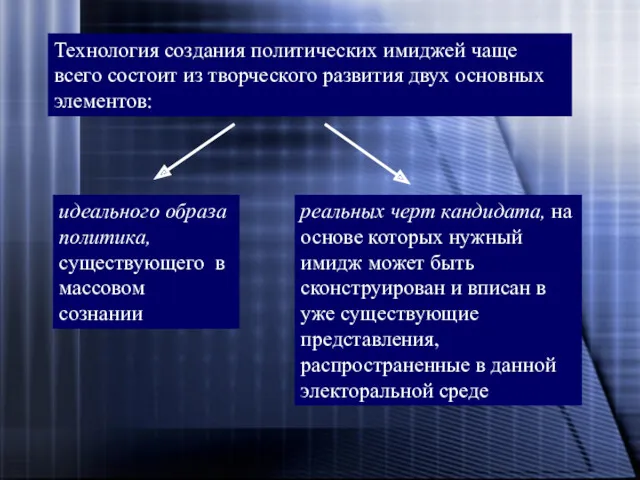 Технология создания политических имиджей чаще всего состоит из творческого развития двух основных элементов:

идеального образа политика, существующего в массовом сознании

реальных черт кандидата, на основе которых нужный имидж может быть сконструирован и вписан в уже существующие представления, распространенные в данной электоральной среде